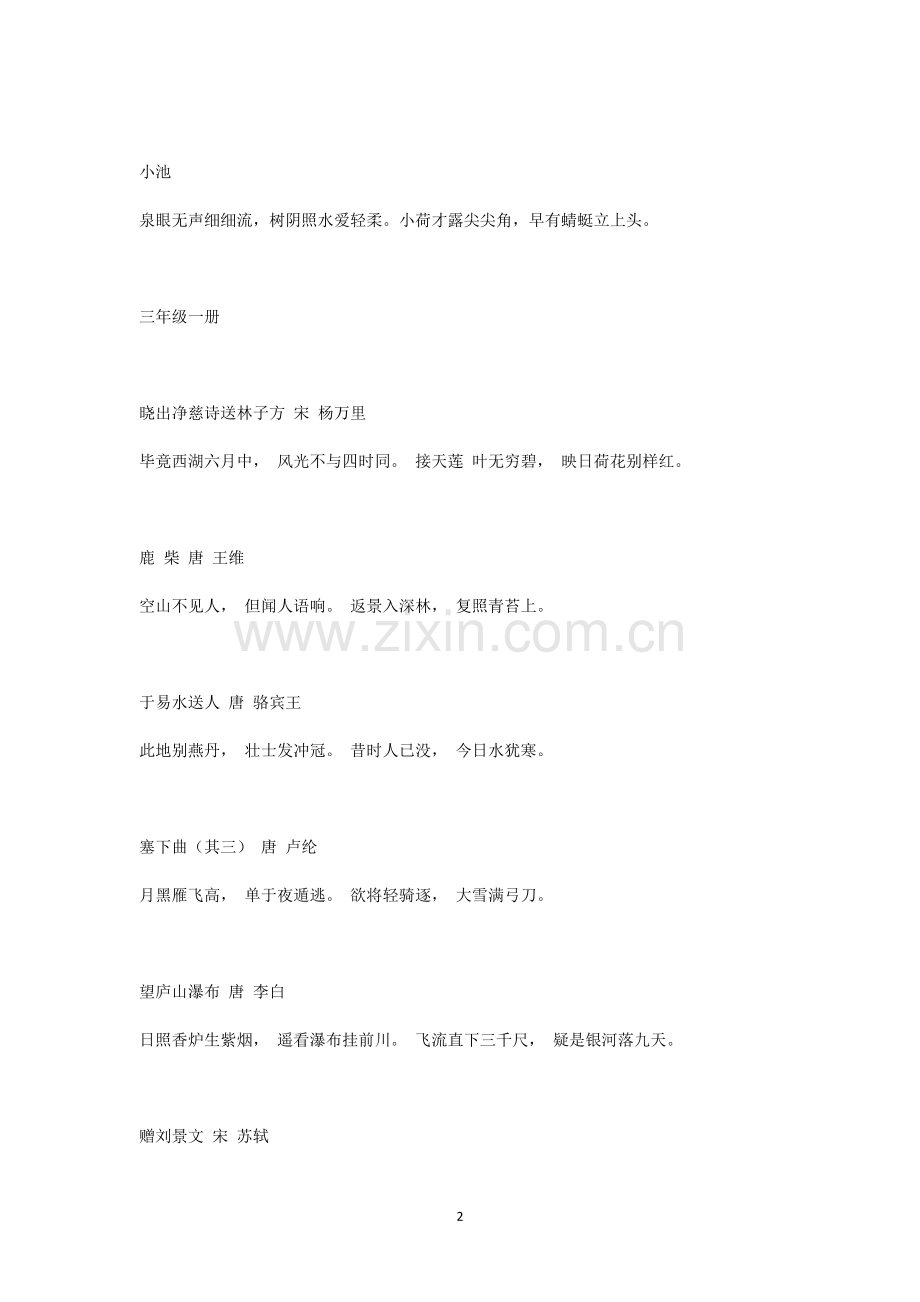 小池

泉眼无声细细流，树阴照水爱轻柔。小荷才露尖尖角，早有蜻蜓立上头。

三年级一册

晓出净慈诗送林子方 宋 杨万里

毕竟西湖六月中， 风光不与四时同。 接天莲 叶无穷碧， 映日荷花别样红。

鹿 柴 唐 王维

空山不见人， 但闻人语响。 返景入深林， 复照青苔上。

www.zixin.com.cn

于易水送人 唐 骆宾王

此地别燕丹， 壮士发冲冠。 昔时人已没， 今日水犹寒。

塞下曲（其三） 唐 卢纶

月黑雁飞高， 单于夜遁逃。 欲将轻骑逐， 大雪满弓刀。

望庐山瀑布 唐 李白

日照香炉生紫烟， 遥看瀑布挂前川。 飞流直下三千尺， 疑是银河落九天。

赠刘景文 宋 苏轼

2